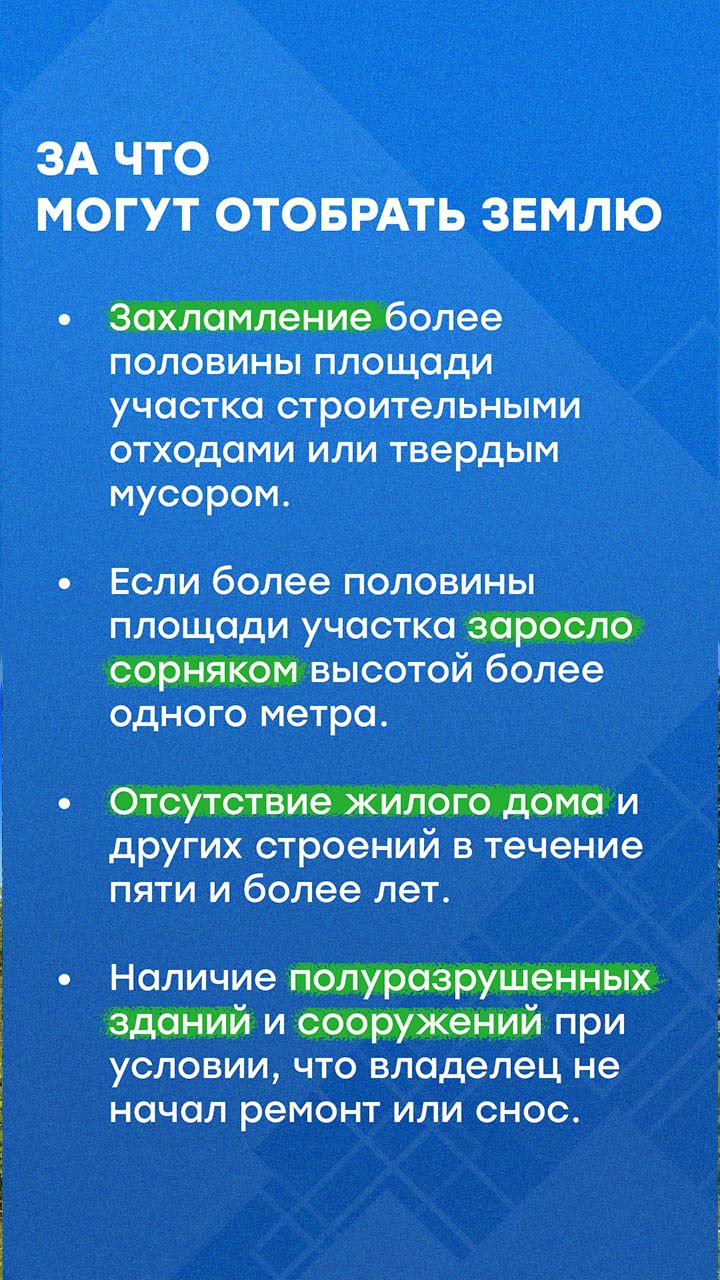 ЗА ЧТО
МОГУТ ОТОБРАТЬ ЗЕМЛЮ

• Захламление более половины площади участка строительными отходами или твердым мусором.

• Если более половины площади участка заросло сорняком высотой более одного метра.

• Отсутствие жилого дома и других строений в течение пяти и более лет.

• Наличие полуразрушенных зданий и сооружений при условии, что владелец не начал ремонт или снос.